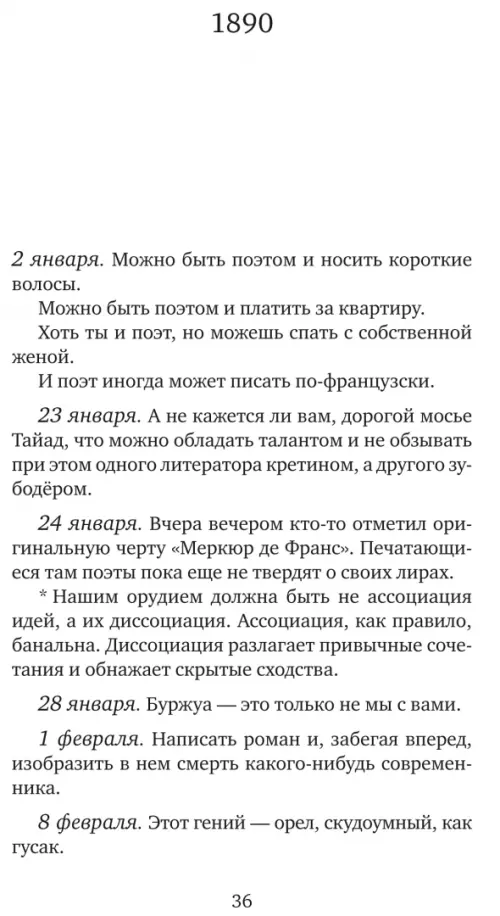 1890

2 января. Можно быть поэтом и носить короткие волосы.

Можно быть поэтом и платить за квартиру.

Хоть ты и поэт, но можешь спать с собственной женой.

И поэт иногда может писать по-французски.

23 января. А не кажется ли вам, дорогой мосье Тайад, что можно обладать талантом и не обзывать при этом одного литератора кретином, а другого зубодёром.

24 января. Вчера вечером кто-то отметил оригинальную черту «Меркюр де Франс». Печатающиеся там поэты пока еще не твердят о своих лирах.

* Нашим орудием должна быть не ассоциация идей, а их диссоциация. Ассоциация, как правило, банальна. Диссоциация разлагает привычные сочетания и обнажает скрытые сходства.

28 января. Буржуа — это только не мы с вами.

1 февраля. Написать роман и, забегая вперед, изобразить в нем смерть какого-нибудь современника.

8 февраля. Этот гений — орел, скудоумный, как гусак.

36